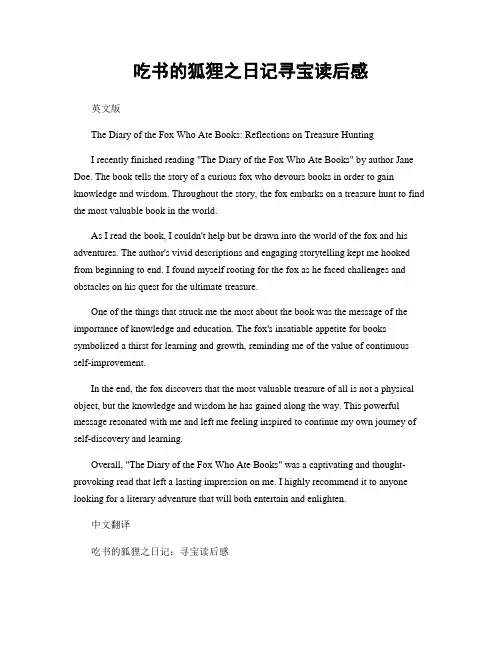 吃书的狐狸之日记寻宝读后感

英文版

The Diary of the Fox Who Ate Books: Reflections on Treasure Hunting

I recently finished reading "The Diary of the Fox Who Ate Books" by author Jane Doe. The book tells the story of a curious fox who devours books in order to gain knowledge and wisdom. Throughout the story, the fox embarks on a treasure hunt to find the most valuable book in the world.

As I read the book, I couldn't help but be drawn into the world of the fox and his adventures. The author's vivid descriptions and engaging storytelling kept me hooked from beginning to end. I found myself rooting for the fox as he faced challenges and obstacles on his quest for the ultimate treasure.

One of the things that struck me the most about the book was the message of the importance of knowledge and education. The fox's insatiable appetite for books symbolized a thirst for learning and growth, reminding me of the value of continuous self-improvement.

In the end, the fox discovers that the most valuable treasure of all is not a physical object, but the knowledge and wisdom he has gained along the way. This powerful message resonated with me and left me feeling inspired to continue my own journey of self-discovery and learning.

Overall, "The Diary of the Fox Who Ate Books" was a captivating and thought-provoking read that left a lasting impression on me. I highly recommend it to anyone looking for a literary adventure that will both entertain and enlighten.

中文翻译

吃书的狐狸之日记：寻宝读后感